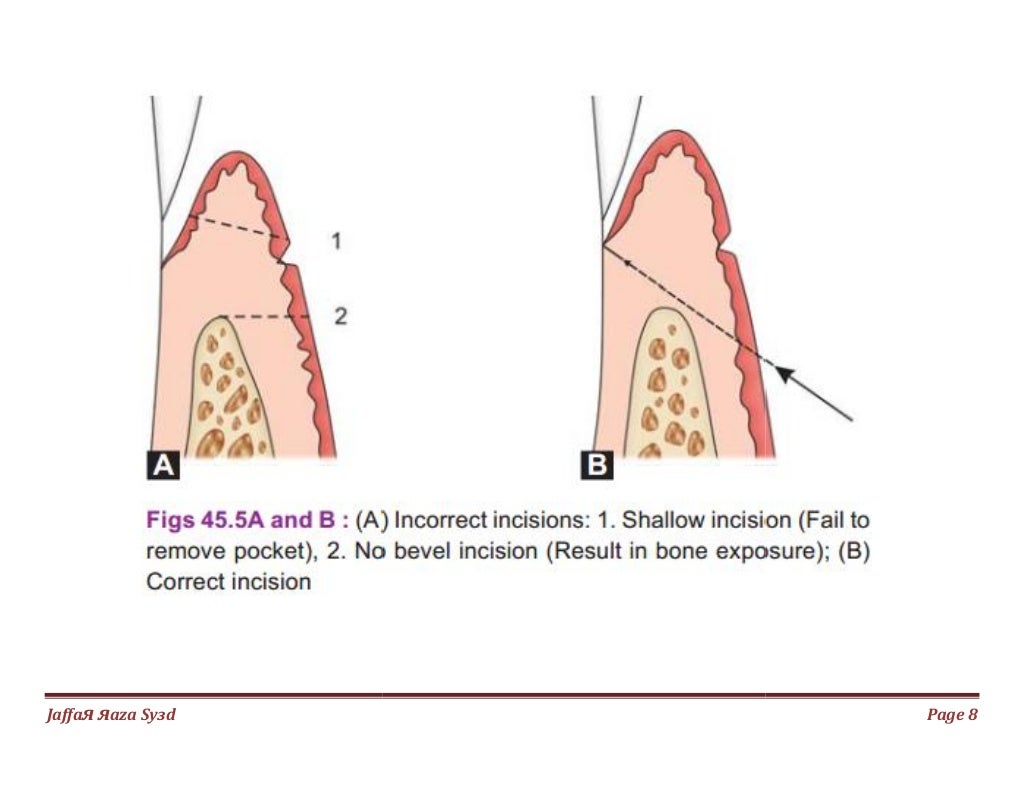 1

2

A

B

Figs 45.5A and B : (A) Incorrect incisions: 1. Shallow incision (Fail to remove pocket), 2. No bevel incision (Result in bone exposure); (B) Correct incision

JaffaЯ Яaza Syзd

Page 8